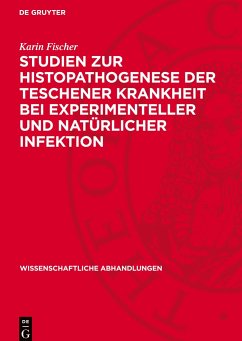 DE GRUYTER

Karin Fischer

STUDIEN ZUR HISTOPATHOGENESE DER TESCHENER KRANKHEIT BEI EXPERIMENTELLER UND NATÜRLICHER INFEKTION

WISSENSCHAFTLICHE ABHANDLUNGEN

DE G